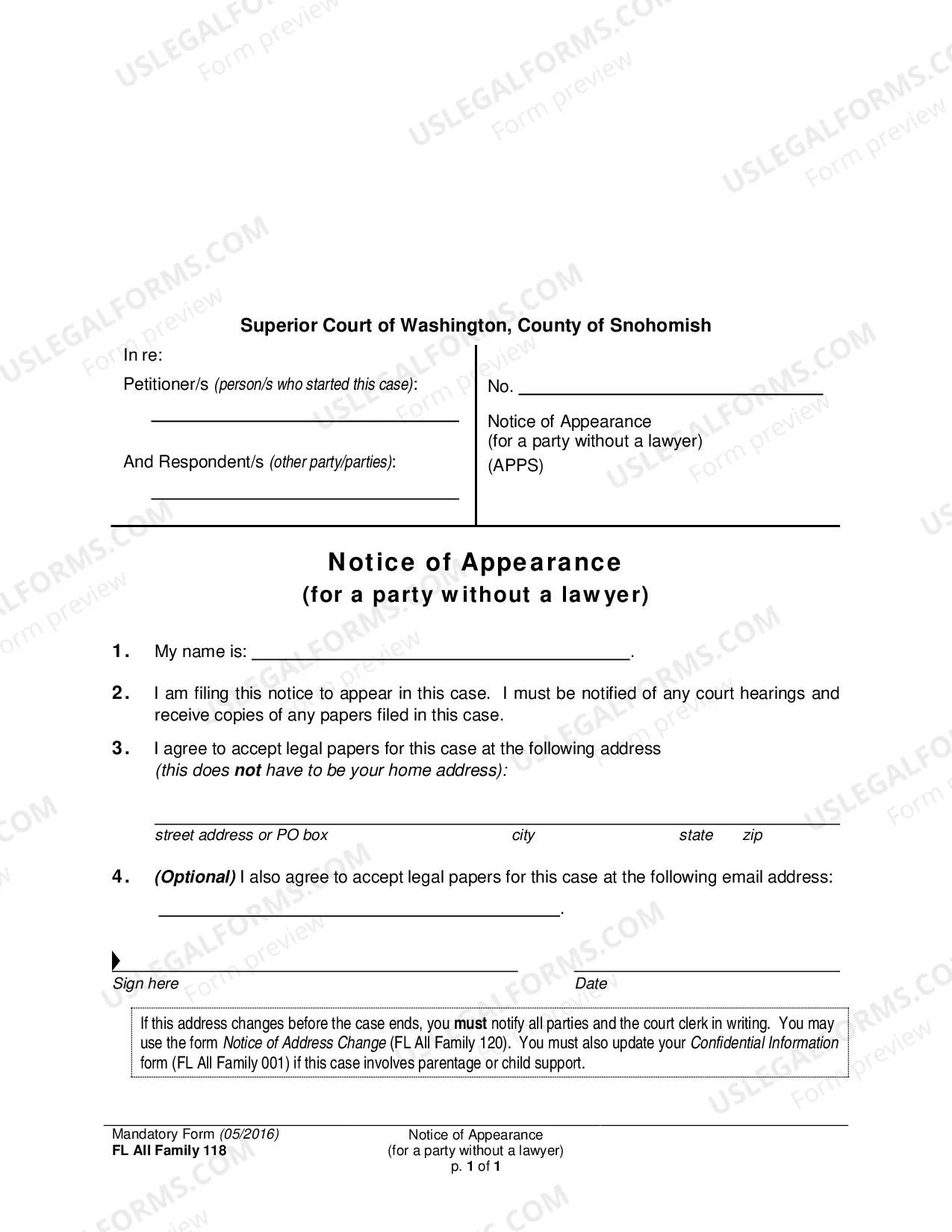 Superior Court of Washington, County of Snohomish

In re:

Petitioner/s (person/s who started this case):

____

And Respondent/s (other party/parties):

____

No. ____

Notice of Appearance
(for a party without a lawyer)
(APPS)

Notice of Appearance
(for a party without a lawyer)

1. My name is: ____.

2. I am filing this notice to appear in this case. I must be notified of any court hearings and receive copies of any papers filed in this case.

3. I agree to accept legal papers for this case at the following address (this does not have to be your home address):

____
street address or PO box city state zip

4. (Optional) I also agree to accept legal papers for this case at the following email address:

____.

____
Sign here

____
Date

If this address changes before the case ends, you must notify all parties and the court clerk in writing. You may use the form Notice of Address Change (FL All Family 120). You must also update your Confidential Information form (FL All Family 001) if this case involves parentage or child support.

Mandatory Form (05/2016)
FL All Family 118

Notice of Appearance
(for a party without a lawyer)
p. 1 of 1

USLEGALFORMS.COM
Form preview